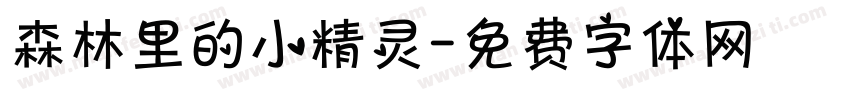 森林里的小精灵-免费字体网